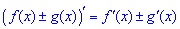 $\left(f(x) \pm g(x)\right)' = f'(x) \pm g'(x)$